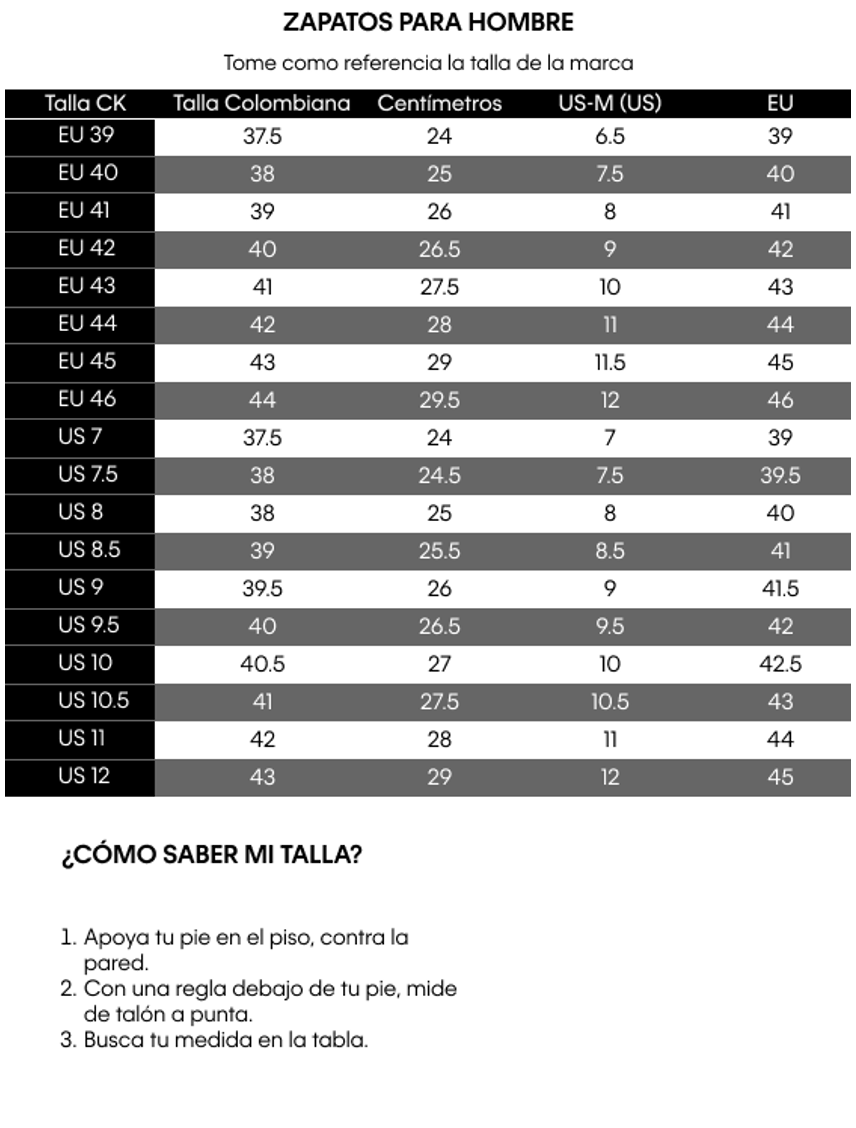 ZAPATOS PARA HOMBRE

Tome como referencia la talla de la marca

| Talla CK | Talla Colombiana | Centímetros | US-M (US) | EU |
|---|---|---|---|---|
| EU 39 | 37.5 | 24 | 6.5 | 39 |
| EU 40 | 38 | 25 | 7.5 | 40 |
| EU 41 | 39 | 26 | 8 | 41 |
| EU 42 | 40 | 26.5 | 9 | 42 |
| EU 43 | 41 | 27.5 | 10 | 43 |
| EU 44 | 42 | 28 | 11 | 44 |
| EU 45 | 43 | 29 | 11.5 | 45 |
| EU 46 | 44 | 29.5 | 12 | 46 |
| US 7 | 37.5 | 24 | 7 | 39 |
| US 7.5 | 38 | 24.5 | 7.5 | 39.5 |
| US 8 | 38 | 25 | 8 | 40 |
| US 8.5 | 39 | 25.5 | 8.5 | 41 |
| US 9 | 39.5 | 26 | 9 | 41.5 |
| US 9.5 | 40 | 26.5 | 9.5 | 42 |
| US 10 | 40.5 | 27 | 10 | 42.5 |
| US 10.5 | 41 | 27.5 | 10.5 | 43 |
| US 11 | 42 | 28 | 11 | 44 |
| US 12 | 43 | 29 | 12 | 45 |

¿CÓMO SABER MI TALLA?

1. Apoya tu pie en el piso, contra la pared.
2. Con una regla debajo de tu pie, mide de talón a punta.
3. Busca tu medida en la tabla.